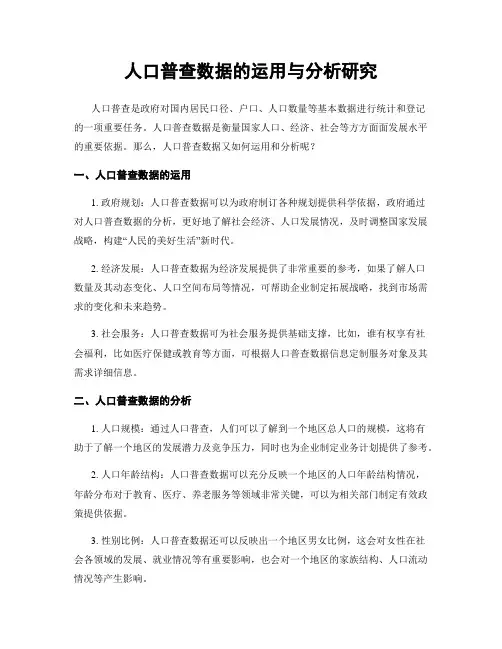 人口普查数据的运用与分析研究

人口普查是政府对国内居民口径、户口、人口数量等基本数据进行统计和登记的一项重要任务。人口普查数据是衡量国家人口、经济、社会等方方面面发展水平的重要依据。那么，人口普查数据又如何运用和分析呢？

一、人口普查数据的运用

1. 政府规划：人口普查数据可以为政府制订各种规划提供科学依据，政府通过对人口普查数据的分析，更好地了解社会经济、人口发展情况，及时调整国家发展战略，构建“人民的美好生活”新时代。

2. 经济发展：人口普查数据为经济发展提供了非常重要的参考，如果了解人口数量及其动态变化、人口空间布局等情况，可帮助企业制定拓展战略，找到市场需求的变化和未来趋势。

3. 社会服务：人口普查数据可为社会服务提供基础支撑，比如，谁有权享有社会福利，比如医疗保健或教育等方面，可根据人口普查数据信息定制服务对象及其需求详细信息。

二、人口普查数据的分析

1. 人口规模：通过人口普查，人们可以了解到一个地区总人口的规模，这将有助于了解一个地区的发展潜力及竞争压力，同时也为企业制定业务计划提供了参考。

2. 人口年龄结构：人口普查数据可以充分反映一个地区的人口年龄结构情况，年龄分布对于教育、医疗、养老服务等领域非常关键，可以为相关部门制定有效政策提供依据。

3. 性别比例：人口普查数据还可以反映出一个地区男女比例，这会对女性在社会各领域的发展、就业情况等有重要影响，也会对一个地区的家族结构、人口流动情况等产生影响。